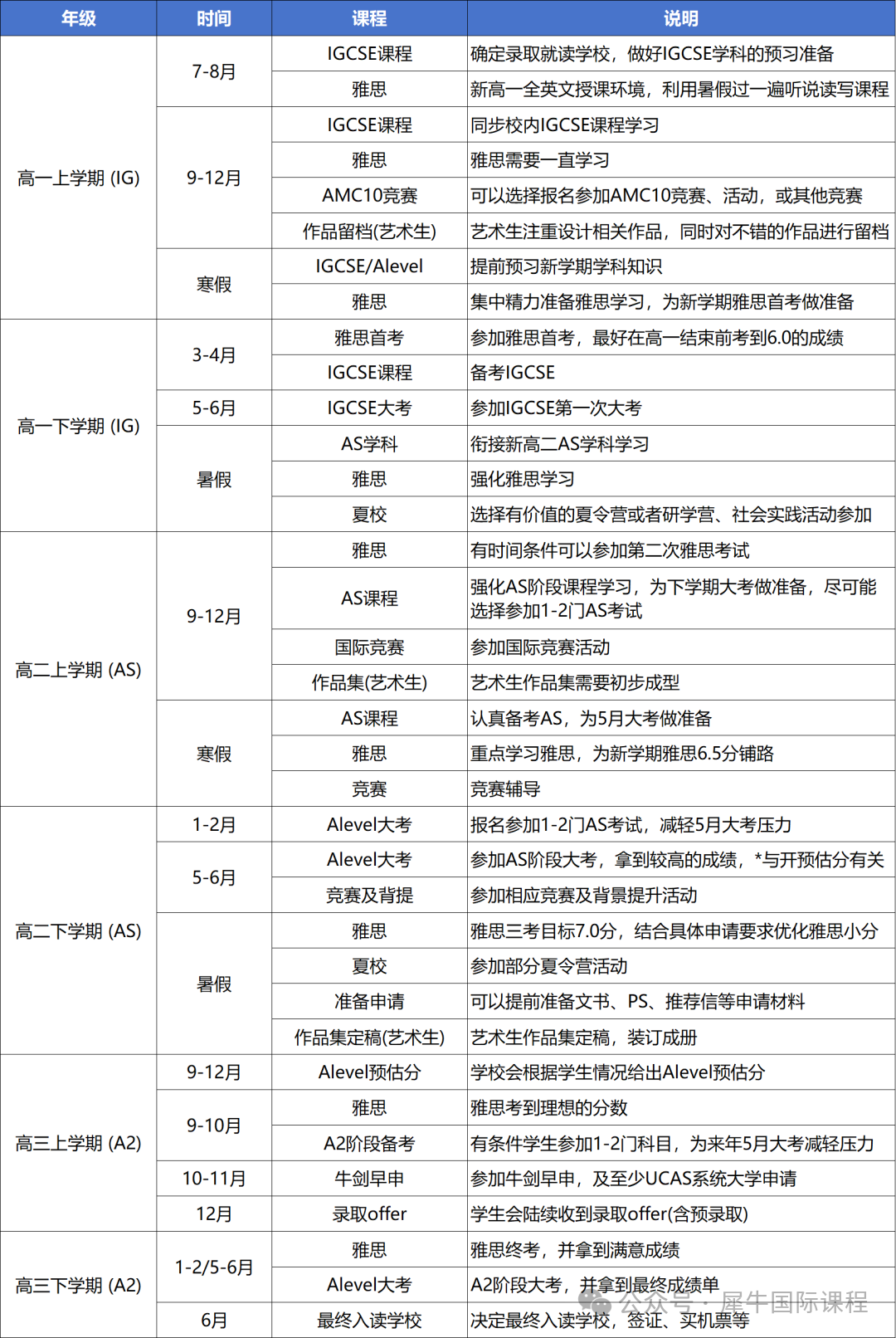 | 年级 | 时间 | 课程 | 说明 |
|---|---|---|---|
| 高一上学期 (IG) | 7-8月 | IGCSE课程 | 确定录取就读学校，做好IGCSE学科的预习准备 |
| | | 雅思 | 新高一全英文授课环境，利用暑假过一遍听说读写课程 |
| | 9-12月 | IGCSE课程 | 同步校内IGCSE课程学习 |
| | | 雅思 | 雅思需要一直学习 |
| | | AMC10竞赛 | 可以选择报名参加AMC10竞赛、活动，或其他竞赛 |
| | | 作品留档(艺术生) | 艺术生注重设计相关作品，同时对不错的作品进行留档 |
| | 寒假 | IGCSE/Alevel | 提前预习新学期学科知识 |
| | | 雅思 | 集中精力准备雅思学习，为新学期雅思首考做准备 |
| 高一下学期 (IG) | 3-4月 | 雅思首考 | 参加雅思首考，最好在高一结束前考到6.0的成绩 |
| | | IGCSE课程 | 备考IGCSE |
| | 5-6月 | IGCSE大考 | 参加IGCSE第一次大考 |
| | 暑假 | AS学科 | 衔接新高二AS学科学习 |
| | | 雅思 | 强化雅思学习 |
| | | 夏校 | 选择有价值的夏令营或者研学营、社会实践活动参加 |
| 高二上学期 (AS) | 9-12月 | 雅思 | 有时间条件可以参加第二次雅思考试 |
| | | AS课程 | 强化AS阶段课程学习，为下学期大考做准备，尽可能选择参加1-2门AS考试 |
| | | 国际竞赛 | 参加国际竞赛活动 |
| | | 作品集(艺术生) | 艺术生作品集需要初步成型 |
| | 寒假 | AS课程 | 认真备考AS，为5月大考做准备 |
| | | 雅思 | 重点学习雅思，为新学期雅思6.5分铺路 |
| | | 竞赛 | 竞赛辅导 |
| 高二下学期 (AS) | 1-2月 | Alevel大考 | 报名参加1-2门AS考试，减轻5月大考压力 |
| | 5-6月 | Alevel大考 | 参加AS阶段大考，拿到较高的成绩，*与开预估分有关 |
| | | 竞赛及背提 | 参加相应竞赛及背景提升活动 |
| | 暑假 | 雅思 | 雅思三考目标7.0分，结合具体申请要求优化雅思小分 |
| | | 夏校 | 参加部分夏令营活动 |
| | | 准备申请 | 可以提前准备文书、PS、推荐信等申请材料 |
| | | 作品集定稿(艺术生) | 艺术生作品集定稿，装订成册 |
| 高三上学期 (A2) | 9-12月 | Alevel预估分 | 学校会根据学生情况给出Alevel预估分 |
| | 9-10月 | 雅思 | 雅思考到理想的分数 |
| | | A2阶段备考 | 有条件学生参加1-2门科目，为来年5月大考减轻压力 |
| | 10-11月 | 牛剑早申 | 参加牛剑早申，及至少UCAS系统大学申请 |
| | 12月 | 录取offer | 学生会陆续收到录取offer(含预录取) |
| 高三下学期 (A2) | 1-2/5-6月 | 雅思 | 雅思终考，并拿到满意成绩 |
| | | Alevel大考 | A2阶段大考，并拿到最终成绩单 |
| | 6月 | 最终入读学校 | 决定最终入读学校，签证、买机票等 |

公众号 · 犀牛国际课程